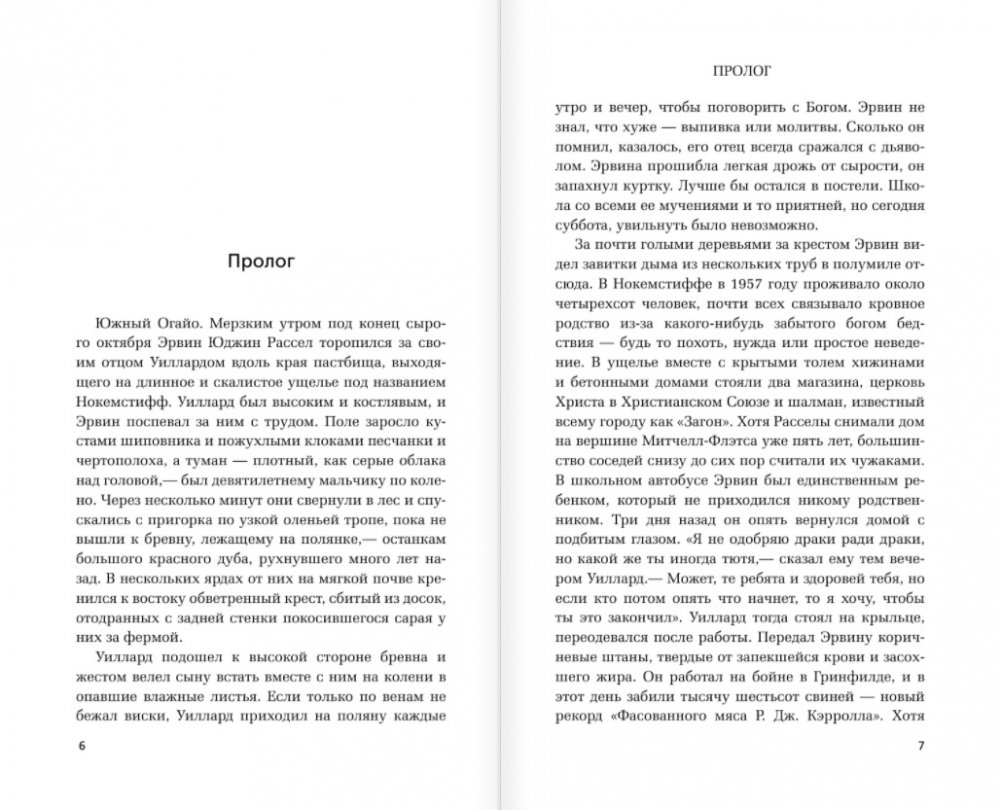 Пролог

Южный Огайо. Мерзким утром под конец сырого октября Эрвин Юджин Рассел торопился за своим отцом Уиллардом вдоль края пастбища, выходящего на длинное и скалистое ущелье под названием Нокемстифф. Уиллард был высоким и костлявым, и Эрвин поспевал за ним с трудом. Поле заросло кустами шиповника и пожухлыми клоками песчанки и чертополоха, а туман — плотный, как серые облака над головой,— был девятилетнему мальчику по колено. Через несколько минут они свернули в лес и спускались с пригорка по узкой оленьей тропе, пока не вышли к бревну, лежащему на полянке,— останкам большого красного дуба, рухнувшего много лет назад. В нескольких ярдах от них на мягкой почве кренился к востоку обветренный крест, сбитый из досок, отодранных с задней стенки покосившегося сарая у них за фермой.

Уиллард подошел к высокой стороне бревна и жестом велел сыну встать вместе с ним на колени в опавшие влажные листья. Если только по венам не бежал виски, Уиллард приходил на поляну каждые

6

ПРОЛОГ

утро и вечер, чтобы поговорить с Богом. Эрвин не знал, что хуже — выпивка или молитвы. Сколько он помнил, казалось, его отец всегда сражался с дьяволом. Эрвина прошибла легкая дрожь от сырости, он запахнул куртку. Лучше бы остался в постели. Школа со всеми ее мучениями и то приятней, но сегодня суббота, увильнуть было невозможно.

За почти голыми деревьями за крестом Эрвин видел завитки дыма из нескольких труб в полумиле отсюда. В Нокемстиффе в 1957 году проживало около четырехсот человек, почти всех связывало кровное родство из-за какого-нибудь забытого богом бедствия — будь то похоть, нужда или простое неведение. В ущелье вместе с крытыми толем хижинами и бетонными домами стояли два магазина, церковь Христа в Христианском Союзе и шалман, известный всему городу как «Загон». Хотя Расселы снимали дом на вершине Митчелл-Флэтса уже пять лет, большинство соседей снизу до сих пор считали их чужаками. В школьном автобусе Эрвин был единственным ребенком, который не приходился никому родственником. Три дня назад он опять вернулся домой с подбитым глазом. «Я не одобряю драки ради драки, но какой же ты иногда тютя,— сказал ему тем вечером Уиллард.— Может, те ребята и здоровей тебя, но если кто потом опять что начнет, то я хочу, чтобы ты это закончил». Уиллард тогда стоял на крыльце, переодевался после работы. Передал Эрвину коричневые штаны, твердые от запекшейся крови и засохшего жира. Он работал на бойне в Гринфилде, и в этот день забили тысячу шестьсот свиней — новый рекорд «Фасованного мяса Р. Дж. Кэрролла». Хотя

7